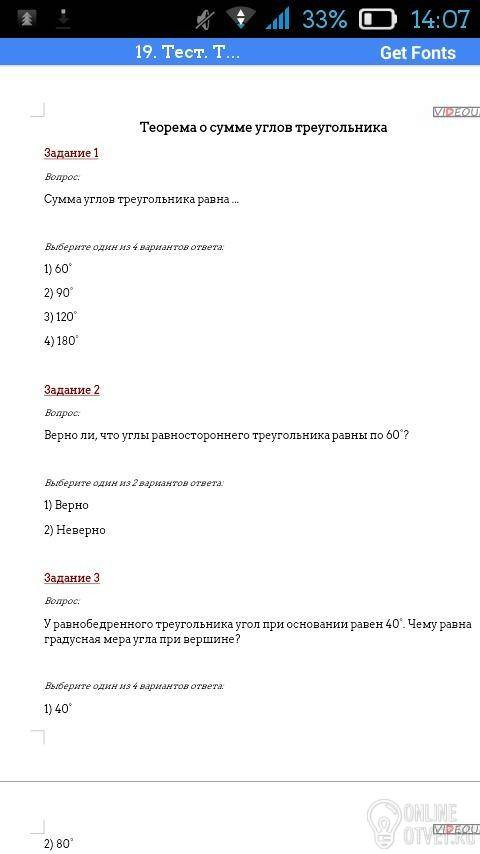 33% 14:07

19. Тест. Т...

Get Fonts

VIDEOU

Теорема о сумме углов треугольника

Задание 1

Вопрос:

Сумма углов треугольника равна ...

Выберите один из 4 вариантов ответа:

1) $60^\circ$

2) $90^\circ$

3) $120^\circ$

4) $180^\circ$

Задание 2

Вопрос:

Верно ли, что углы равностороннего треугольника равны по $60^\circ$?

Выберите один из 2 вариантов ответа:

1) Верно

2) Неверно

Задание 3

Вопрос:

У равнобедренного треугольника угол при основании равен $40^\circ$. Чему равна градусная мера угла при вершине?

Выберите один из 4 вариантов ответа:

1) $40^\circ$

ONLINE OTVET.RU

VIDEOU

2) $80^\circ$